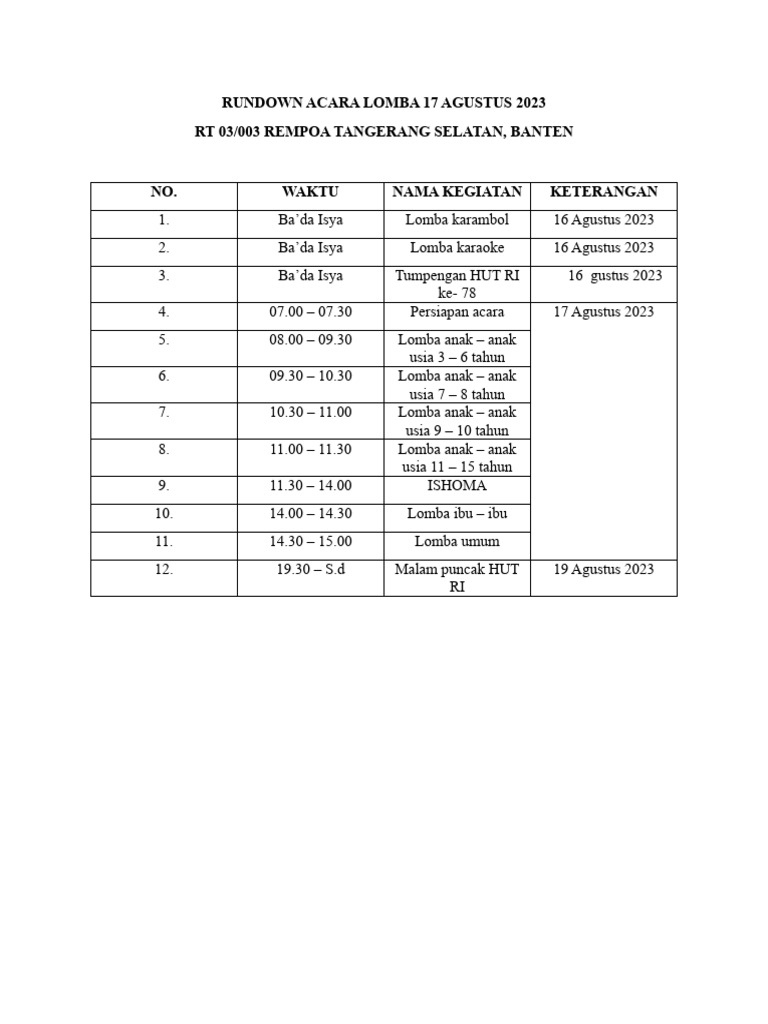 RUNDOWN ACARA LOMBA 17 AGUSTUS 2023

RT 03/003 REMPOA TANGERANG SELATAN, BANTEN

| NO. | WAKTU | NAMA KEGIATAN | KETERANGAN |
|---|---|---|---|
| 1. | Ba'da Isya | Lomba karambol | 16 Agustus 2023 |
| 2. | Ba'da Isya | Lomba karaoke | 16 Agustus 2023 |
| 3. | Ba'da Isya | Tumpengan HUT RI ke- 78 | 16 gustus 2023 |
| 4. | 07.00 – 07.30 | Persiapan acara | 17 Agustus 2023 |
| 5. | 08.00 – 09.30 | Lomba anak – anak usia 3 – 6 tahun | |
| 6. | 09.30 – 10.30 | Lomba anak – anak usia 7 – 8 tahun | |
| 7. | 10.30 – 11.00 | Lomba anak – anak usia 9 – 10 tahun | |
| 8. | 11.00 – 11.30 | Lomba anak – anak usia 11 – 15 tahun | |
| 9. | 11.30 – 14.00 | ISHOMA | |
| 10. | 14.00 – 14.30 | Lomba ibu – ibu | |
| 11. | 14.30 – 15.00 | Lomba umum | |
| 12. | 19.30 – S.d | Malam puncak HUT RI | 19 Agustus 2023 |